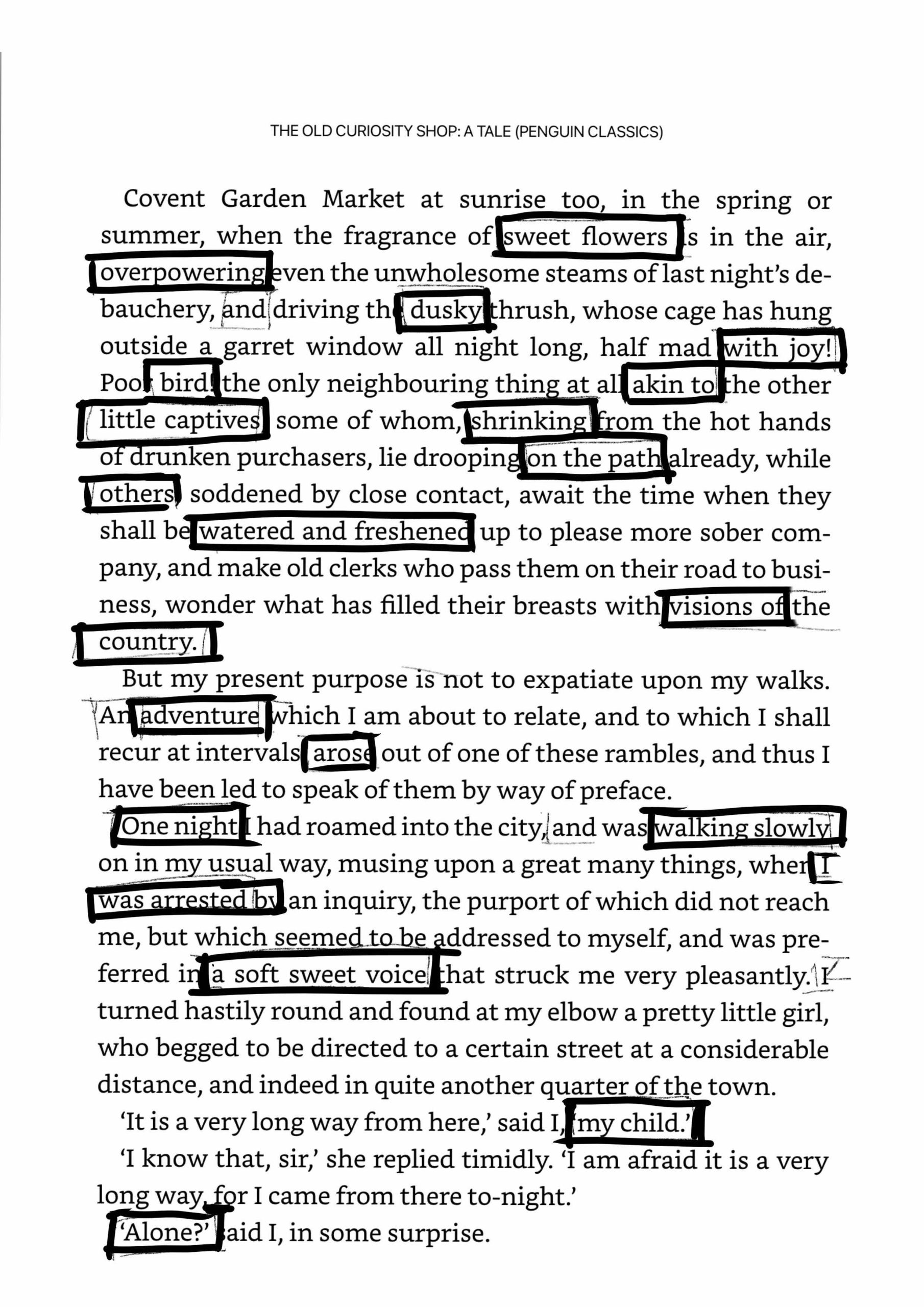 THE OLD CURIOSITY SHOP: A TALE (PENGUIN CLASSICS)

Covent Garden Market at sunrise too, in the spring or summer, when the fragrance of sweet flowers is in the air, overpowering even the unwholesome steams of last night's debauchery, and driving the dusky thrush, whose cage has hung outside a garret window all night long, half mad with joy! Poor bird! the only neighbouring thing at all akin to the other little captives, some of whom, shrinking from the hot hands of drunken purchasers, lie drooping on the path already, while others, soddened by close contact, await the time when they shall be watered and freshened up to please more sober company, and make old clerks who pass them on their road to business, wonder what has filled their breasts with visions of the country.

But my present purpose is not to expatiate upon my walks. An adventure which I am about to relate, and to which I shall recur at intervals, arose out of one of these rambles, and thus I have been led to speak of them by way of preface.

One night I had roamed into the city, and was walking slowly on in my usual way, musing upon a great many things, when I was arrested by an inquiry, the purport of which did not reach me, but which seemed to be addressed to myself, and was preferred in a soft sweet voice that struck me very pleasantly. I turned hastily round and found at my elbow a pretty little girl, who begged to be directed to a certain street at a considerable distance, and indeed in quite another quarter of the town.

'It is a very long way from here,' said I, 'my child.'

'I know that, sir,' she replied timidly. 'I am afraid it is a very long way, for I came from there to-night.'

'Alone?' said I, in some surprise.